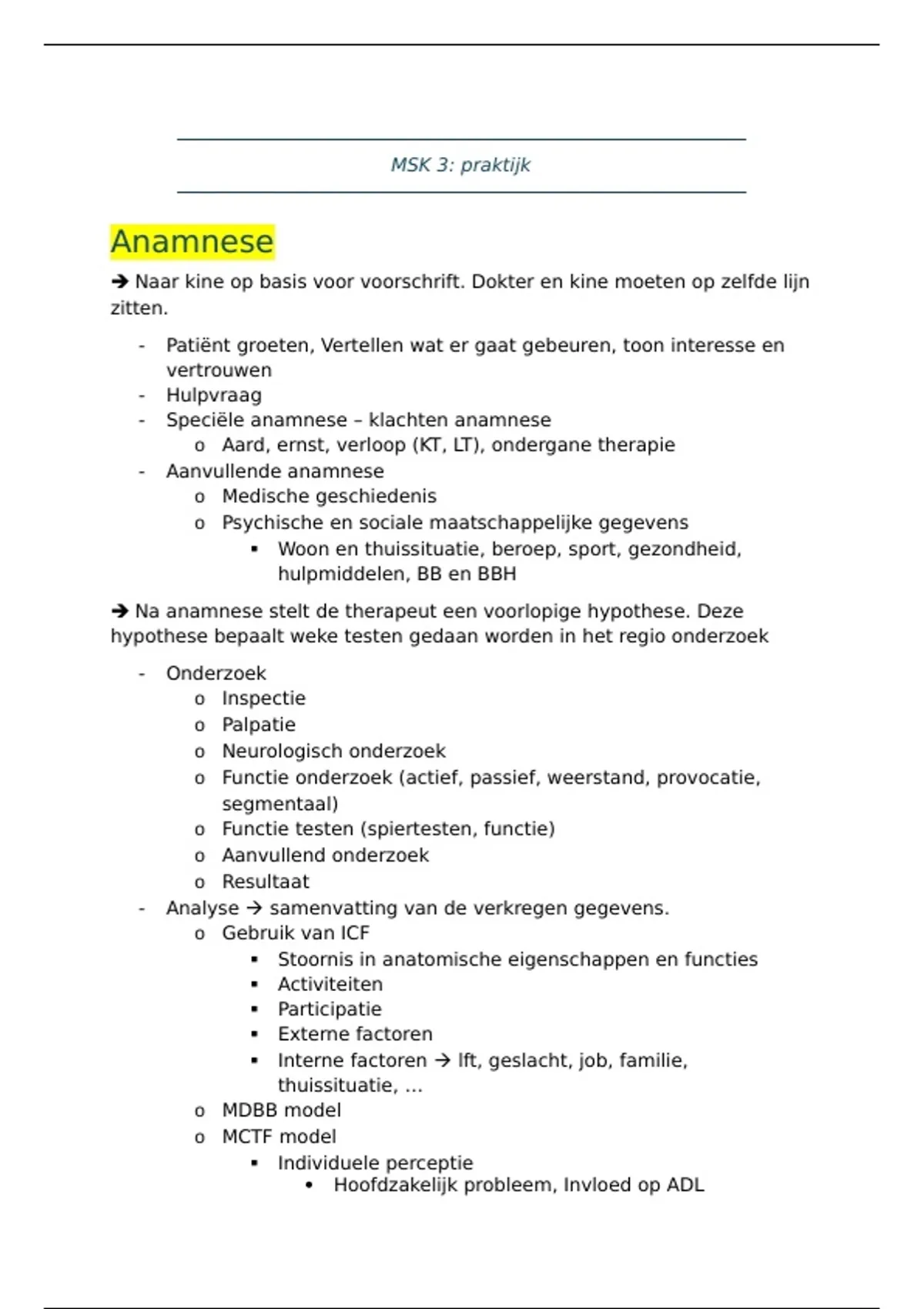 MSK 3: praktijk

Anamnese

→ Naar kine op basis voor voorschrift. Dokter en kine moeten op zelfde lijn zitten.

- Patiënt groeten, Vertellen wat er gaat gebeuren, toon interesse en vertrouwen
- Hulpvraag
- Speciële anamnese – klachten anamnese
  o Aard, ernst, verloop (KT, LT), ondergane therapie
- Aanvullende anamnese
  o Medische geschiedenis
  o Psychische en sociale maatschappelijke gegevens
    ▪ Woon en thuissituatie, beroep, sport, gezondheid, hulpmiddelen, BB en BBH

→ Na anamnese stelt de therapeut een voorlopige hypothese. Deze hypothese bepaalt weke testen gedaan worden in het regio onderzoek

- Onderzoek
  o Inspectie
  o Palpatie
  o Neurologisch onderzoek
  o Functie onderzoek (actief, passief, weerstand, provocatie, segmentaal)
  o Functie testen (spiertesten, functie)
  o Aanvullend onderzoek
  o Resultaat
- Analyse → samenvatting van de verkregen gegevens.
  o Gebruik van ICF
    ▪ Stoornis in anatomische eigenschappen en functies
    ▪ Activiteiten
    ▪ Participatie
    ▪ Externe factoren
    ▪ Interne factoren → lft, geslacht, job, familie, thuissituatie, …
  o MDBB model
  o MCTF model
    ▪ Individuele perceptie
      • Hoofdzakelijk probleem, Invloed op ADL